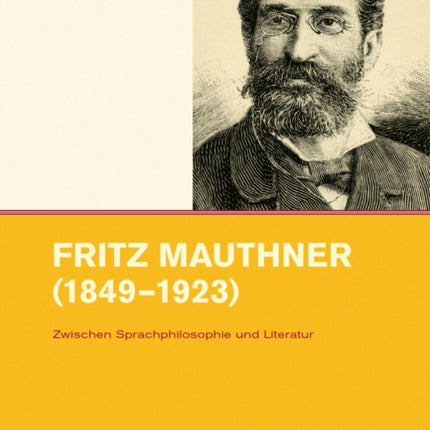 FRITZ MAUTHNER
(1849–1923)

Zwischen Sprachphilosophie und Literatur